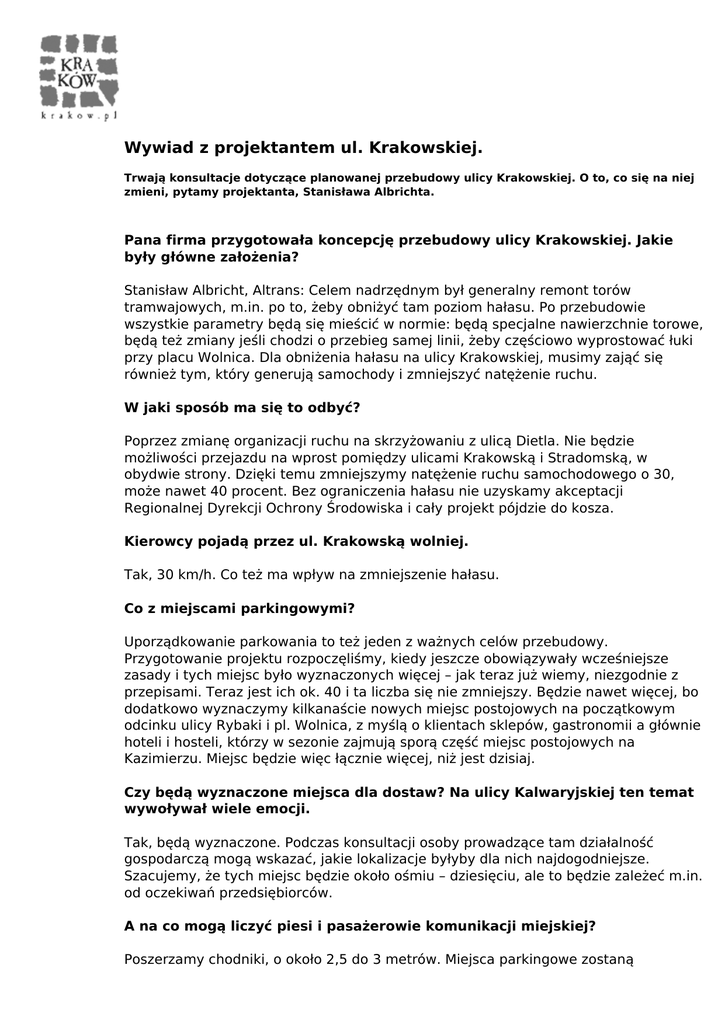 KRA
KÓW
krakow.pl

Wywiad z projektantem ul. Krakowskiej.

Trwają konsultacje dotyczące planowanej przebudowy ulicy Krakowskiej. O to, co się na niej zmieni, pytamy projektanta, Stanisława Albrichta.

Pana firma przygotowała koncepcję przebudowy ulicy Krakowskiej. Jakie były główne założenia?

Stanisław Albricht, Altrans: Celem nadrzędnym był generalny remont torów tramwajowych, m.in. po to, żeby obniżyć tam poziom hałasu. Po przebudowie wszystkie parametry będą się mieścić w normie: będą specjalne nawierzchnie torowe, będą też zmiany jeśli chodzi o przebieg samej linii, żeby częściowo wyprostować łuki przy placu Wolnica. Dla obniżenia hałasu na ulicy Krakowskiej, musimy zająć się również tym, który generują samochody i zmniejszyć natężenie ruchu.

W jaki sposób ma się to odbyć?

Poprzez zmianę organizacji ruchu na skrzyżowaniu z ulicą Dietla. Nie będzie możliwości przejazdu na wprost pomiędzy ulicami Krakowską i Stradomską, w obydwie strony. Dzięki temu zmniejszymy natężenie ruchu samochodowego o 30, może nawet 40 procent. Bez ograniczenia hałasu nie uzyskamy akceptacji Regionalnej Dyrekcji Ochrony Środowiska i cały projekt pójdzie do kosza.

Kierowcy pojadą przez ul. Krakowską wolniej.

Tak, 30 km/h. Co też ma wpływ na zmniejszenie hałasu.

Co z miejscami parkingowymi?

Uporządkowanie parkowania to też jeden z ważnych celów przebudowy. Przygotowanie projektu rozpoczęliśmy, kiedy jeszcze obowiązywały wcześniejsze zasady i tych miejsc było wyznaczonych więcej – jak teraz już wiemy, niezgodnie z przepisami. Teraz jest ich ok. 40 i ta liczba się nie zmniejszy. Będzie nawet więcej, bo dodatkowo wyznaczymy kilkanaście nowych miejsc postojowych na początkowym odcinku ulicy Rybaki i pl. Wolnica, z myślą o klientach sklepów, gastronomii a głównie hoteli i hosteli, którzy w sezonie zajmują sporą część miejsc postojowych na Kazimierzu. Miejsc będzie więc łącznie więcej, niż jest dzisiaj.

Czy będą wyznaczone miejsca dla dostaw? Na ulicy Kalwaryjskiej ten temat wywoływał wiele emocji.

Tak, będą wyznaczone. Podczas konsultacji osoby prowadzące tam działalność gospodarczą mogą wskazać, jakie lokalizacje byłyby dla nich najdogodniejsze. Szacujemy, że tych miejsc będzie około ośmiu – dziesięciu, ale to będzie zależeć m.in. od oczekiwań przedsiębiorców.

A na co mogą liczyć piesi i pasażerowie komunikacji miejskiej?

Poszerzamy chodniki, o około 2,5 do 3 metrów. Miejsca parkingowe zostaną